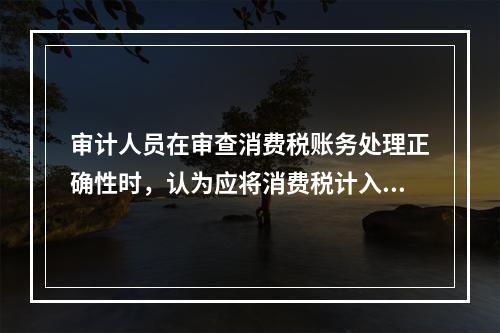 审计人员在审查消费税账务处理正确性时，认为应将消费税计入...